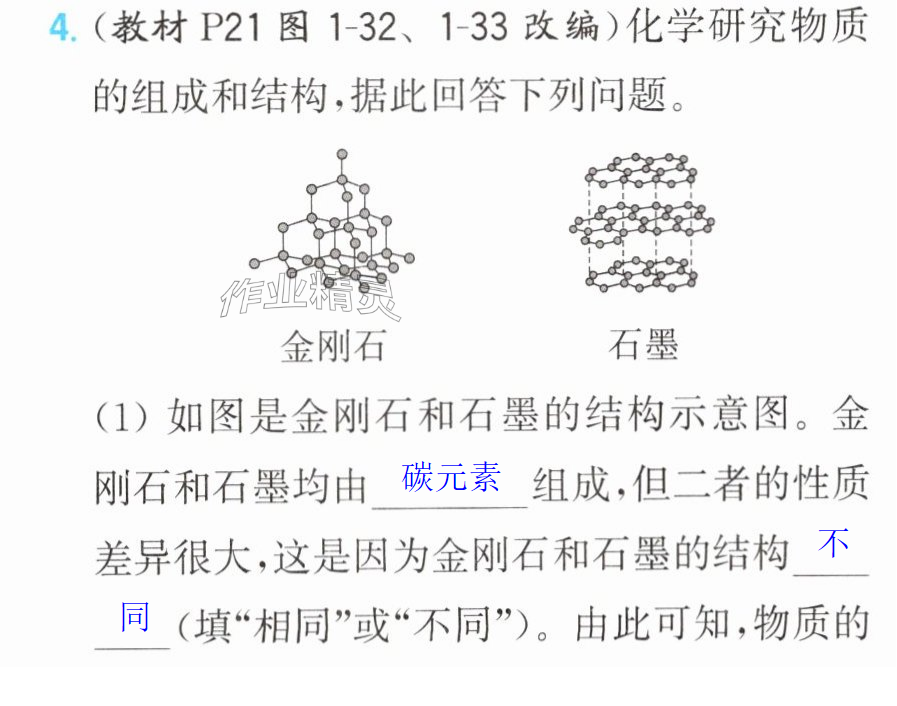 4.(教材P21图1-32、1-33改编)化学研究物质的组成和结构,据此回答下列问题。

金刚石

石墨

(1)如图是金刚石和石墨的结构示意图。金刚石和石墨均由碳元素组成,但二者的性质差异很大,这是因为金刚石和石墨的结构不同(填“相同”或“不同”)。由此可知,物质的

作业精灵